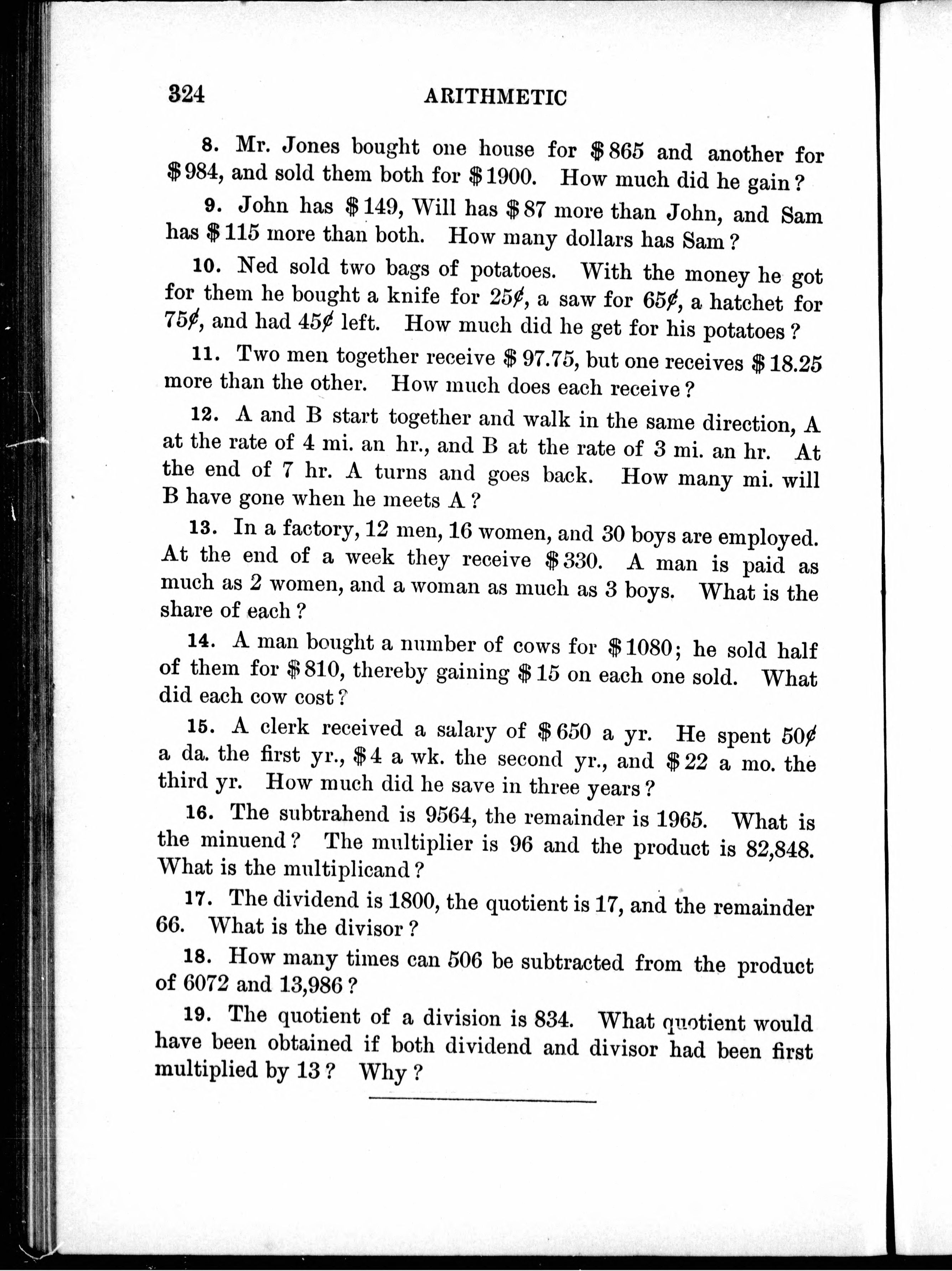 324 ARITHMETIC

8. Mr. Jones bought one house for \$865 and another for \$984, and sold them both for \$1900. How much did he gain?

9. John has \$149, Will has \$87 more than John, and Sam has \$115 more than both. How many dollars has Sam?

10. Ned sold two bags of potatoes. With the money he got for them he bought a knife for 25¢, a saw for 65¢, a hatchet for 75¢, and had 45¢ left. How much did he get for his potatoes?

11. Two men together receive \$97.75, but one receives \$18.25 more than the other. How much does each receive?

12. A and B start together and walk in the same direction, A at the rate of 4 mi. an hr., and B at the rate of 3 mi. an hr. At the end of 7 hr. A turns and goes back. How many mi. will B have gone when he meets A?

13. In a factory, 12 men, 16 women, and 30 boys are employed. At the end of a week they receive \$330. A man is paid as much as 2 women, and a woman as much as 3 boys. What is the share of each?

14. A man bought a number of cows for \$1080; he sold half of them for \$810, thereby gaining \$15 on each one sold. What did each cow cost?

15. A clerk received a salary of \$650 a yr. He spent 50¢ a da. the first yr., \$4 a wk. the second yr., and \$22 a mo. the third yr. How much did he save in three years?

16. The subtrahend is 9564, the remainder is 1965. What is the minuend? The multiplier is 96 and the product is 82,848. What is the multiplicand?

17. The dividend is 1800, the quotient is 17, and the remainder 66. What is the divisor?

18. How many times can 506 be subtracted from the product of 6072 and 13,986?

19. The quotient of a division is 834. What quotient would have been obtained if both dividend and divisor had been first multiplied by 13? Why?